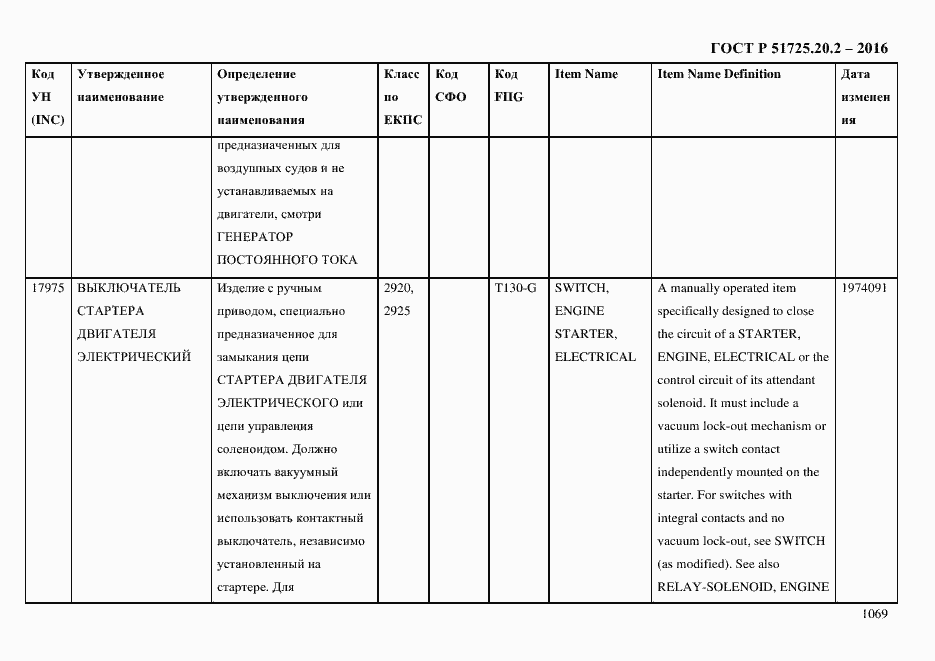 ГОСТ Р 51725.20.2 – 2016

| Код УН (INC) | Утвержденное наименование | Определение утвержденного наименования | Класс по ЕКПС | Код СФО | Код FIIG | Item Name | Item Name Definition | Дата изменения |
|---|---|---|---|---|---|---|---|---|
| | | предназначенных для воздушных судов и не устанавливаемых на двигатели, смотри ГЕНЕРАТОР ПОСТОЯННОГО ТОКА | | | | | | |
| 17975 | ВЫКЛЮЧАТЕЛЬ СТАРТЕРА ДВИГАТЕЛЯ ЭЛЕКТРИЧЕСКИЙ | Изделие с ручным приводом, специально предназначенное для замыкания цепи СТАРТЕРА ДВИГАТЕЛЯ ЭЛЕКТРИЧЕСКОГО или цепи управления соленоидом. Должно включать вакуумный механизм выключения или использовать контактный выключатель, независимо установленный на стартере. Для | 2920, 2925 | | T130-G | SWITCH, ENGINE STARTER, ELECTRICAL | A manually operated item specifically designed to close the circuit of a STARTER, ENGINE, ELECTRICAL or the control circuit of its attendant solenoid. It must include a vacuum lock-out mechanism or utilize a switch contact independently mounted on the starter. For switches with integral contacts and no vacuum lock-out, see SWITCH (as modified). See also RELAY-SOLENOID, ENGINE | 1974091 |

1069